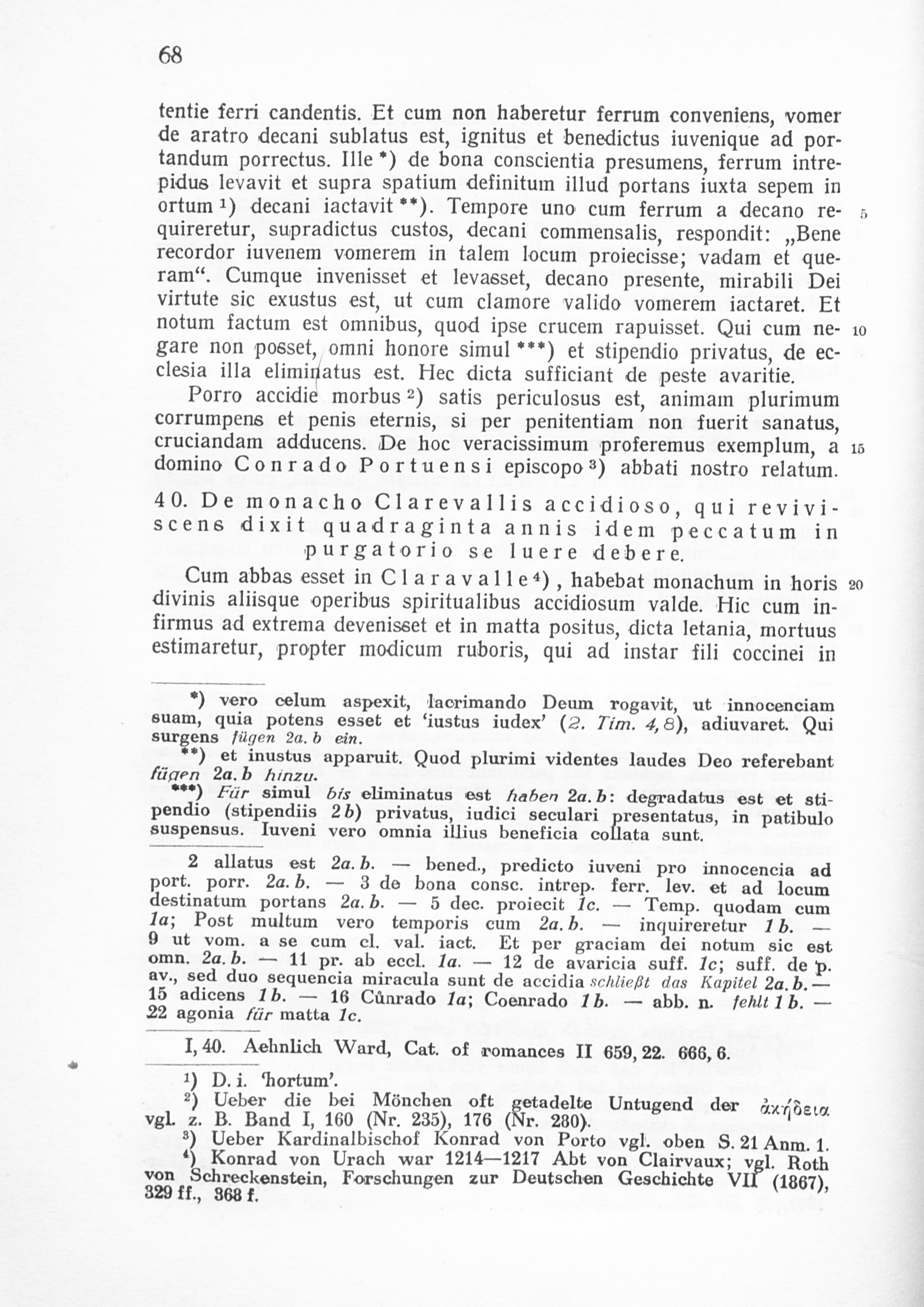 68

tentie ferri candentis. Et cum non haberetur ferrum conveniens, vomer de aratro decani sublatus est, ignitus et benedictus iuvenique ad portandum porrectus. Ille *) de bona conscientia presumens, ferrum intrepidus levavit et supra spatium definitum illud portans iuxta sepem in ortum ¹) decani iactavit **). Tempore uno cum ferrum a decano requireretur, supradictus custos, decani commensalis, respondit: „Bene recordor iuvenem vomerem in talem locum proiecisse; vadam et queram“. Cumque invenisset et levasset, decano presente, mirabili Dei virtute sic exustus est, ut cum clamore valido vomerem iactaret. Et notum factum est omnibus, quod ipse crucem rapuisset. Qui cum negare non posset, omni honore simul ***) et stipendio privatus, de ecclesia illa eliminatus est. Hec dicta sufficiant de peste avaritie. 5 10

Porro accidie morbus ²) satis periculosus est, animam plurimum corrumpens et penis eternis, si per penitentiam non fuerit sanatus, cruciandam adducens. De hoc veracissimum proferemus exemplum, a domino Conrado Portuensi episcopo ³) abbati nostro relatum. 15

40. De monacho Clarevallis accidioso, qui reviviscens dixit quadraginta annis idem peccatum in purgatorio se luere debere.

Cum abbas esset in Claravalle ⁴), habebat monachum in horis divinis aliisque operibus spiritualibus accidiosum valde. Hic cum infirmus ad extrema devenisset et in matta positus, dicta letania, mortuus estimaretur, propter modicum ruboris, qui ad instar fili coccinei in 20

*) vero celum aspexit, lacrimando Deum rogavit, ut innocenciam suam, quia potens esset et ‘iustus iudex’ (2. Tim. 4, 8), adiuvaret. Qui surgens fügen 2a. b ein.
**) et inustus apparuit. Quod plurimi videntes laudes Deo referebant fügen 2a. b hinzu.
***) Für simul bis eliminatus est haben 2a. b: degradatus est et stipendio (stipendiis 2b) privatus, iudici seculari presentatus, in patibulo suspensus. Iuveni vero omnia illius beneficia collata sunt.

2 allatus est 2a. b. — bened., predicto iuveni pro innocencia ad port. porr. 2a. b. — 3 de bona consc. intrep. ferr. lev. et ad locum destinatum portans 2a. b. — 5 dec. proiecit 1c. — Temp. quodam cum 1a; Post multum vero temporis cum 2a. b. — inquireretur 1b. — 9 ut vom. a se cum cl. val. iact. Et per graciam dei notum sic est omn. 2a. b. — 11 pr. ab eccl. 1a. — 12 de avaricia suff. 1c; suff. de p. av., sed duo sequencia miracula sunt de accidia schließt das Kapitel 2a. b. — 15 adicens 1b. — 16 Cůnrado 1a; Coenrado 1b. — abb. n. fehlt 1b. — 22 agonia für matta 1c.

I, 40. Aehnlich Ward, Cat. of romances II 659, 22. 666, 6.

¹) D. i. ‘hortum’.
²) Ueber die bei Mönchen oft getadelte Untugend der ἀκήδεια vgl. z. B. Band I, 160 (Nr. 235), 176 (Nr. 280).
³) Ueber Kardinalbischof Konrad von Porto vgl. oben S. 21 Anm. 1.
⁴) Konrad von Urach war 1214—1217 Abt von Clairvaux; vgl. Roth von Schreckenstein, Forschungen zur Deutschen Geschichte VII (1867), 329 ff., 368 f.